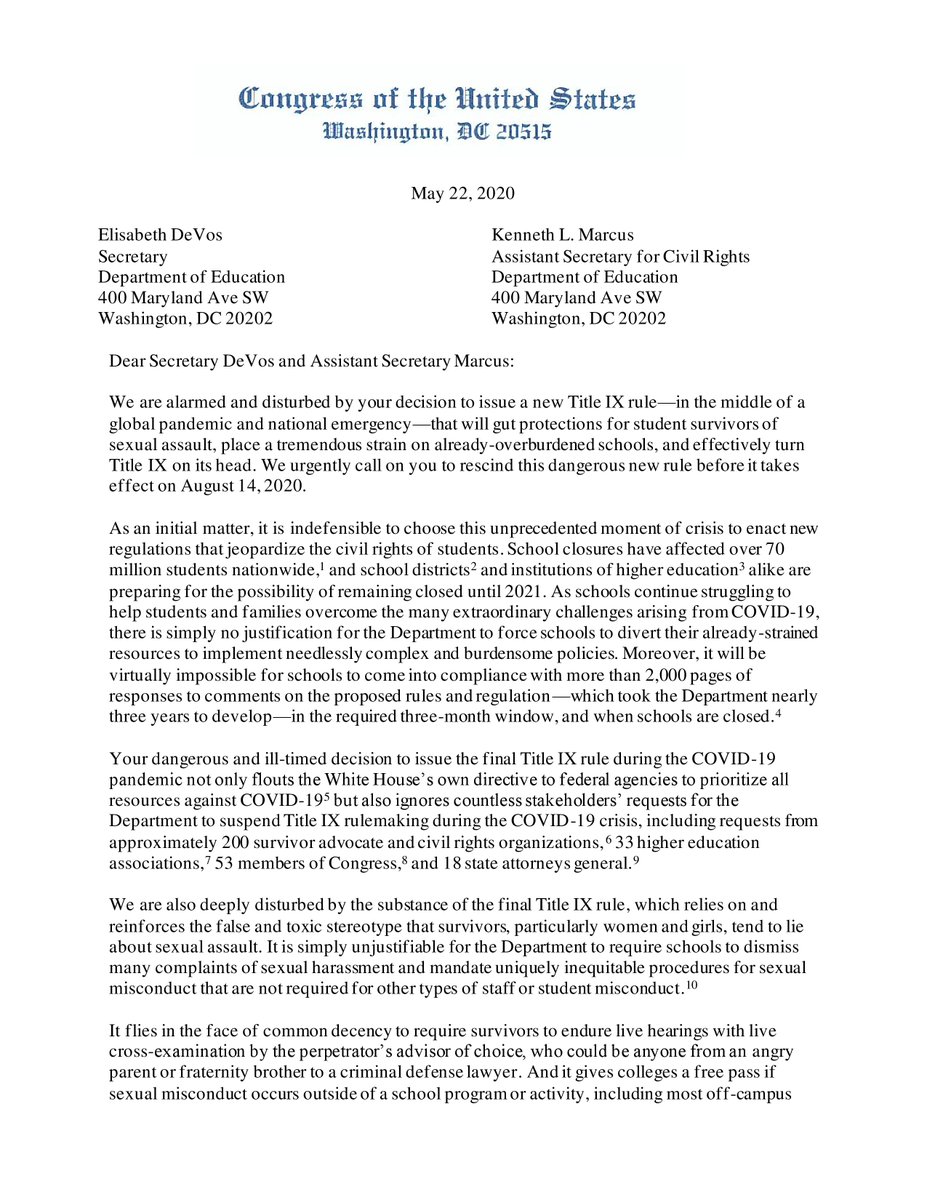 Congress of the United States
Washington, DC 20515

May 22, 2020

Elisabeth DeVos
Secretary
Department of Education
400 Maryland Ave SW
Washington, DC 20202

Kenneth L. Marcus
Assistant Secretary for Civil Rights
Department of Education
400 Maryland Ave SW
Washington, DC 20202

Dear Secretary DeVos and Assistant Secretary Marcus:

We are alarmed and disturbed by your decision to issue a new Title IX rule—in the middle of a global pandemic and national emergency—that will gut protections for student survivors of sexual assault, place a tremendous strain on already-overburdened schools, and effectively turn Title IX on its head. We urgently call on you to rescind this dangerous new rule before it takes effect on August 14, 2020.

As an initial matter, it is indefensible to choose this unprecedented moment of crisis to enact new regulations that jeopardize the civil rights of students. School closures have affected over 70 million students nationwide,$^1$ and school districts$^2$ and institutions of higher education$^3$ alike are preparing for the possibility of remaining closed until 2021. As schools continue struggling to help students and families overcome the many extraordinary challenges arising from COVID-19, there is simply no justification for the Department to force schools to divert their already-strained resources to implement needlessly complex and burdensome policies. Moreover, it will be virtually impossible for schools to come into compliance with more than 2,000 pages of responses to comments on the proposed rules and regulation—which took the Department nearly three years to develop—in the required three-month window, and when schools are closed.$^4$

Your dangerous and ill-timed decision to issue the final Title IX rule during the COVID-19 pandemic not only flouts the White House's own directive to federal agencies to prioritize all resources against COVID-19$^5$ but also ignores countless stakeholders' requests for the Department to suspend Title IX rulemaking during the COVID-19 crisis, including requests from approximately 200 survivor advocate and civil rights organizations,$^6$ 33 higher education associations,$^7$ 53 members of Congress,$^8$ and 18 state attorneys general.$^9$

We are also deeply disturbed by the substance of the final Title IX rule, which relies on and reinforces the false and toxic stereotype that survivors, particularly women and girls, tend to lie about sexual assault. It is simply unjustifiable for the Department to require schools to dismiss many complaints of sexual harassment and mandate uniquely inequitable procedures for sexual misconduct that are not required for other types of staff or student misconduct.$^{10}$

It flies in the face of common decency to require survivors to endure live hearings with live cross-examination by the perpetrator's advisor of choice, who could be anyone from an angry parent or fraternity brother to a criminal defense lawyer. And it gives colleges a free pass if sexual misconduct occurs outside of a school program or activity, including most off-campus